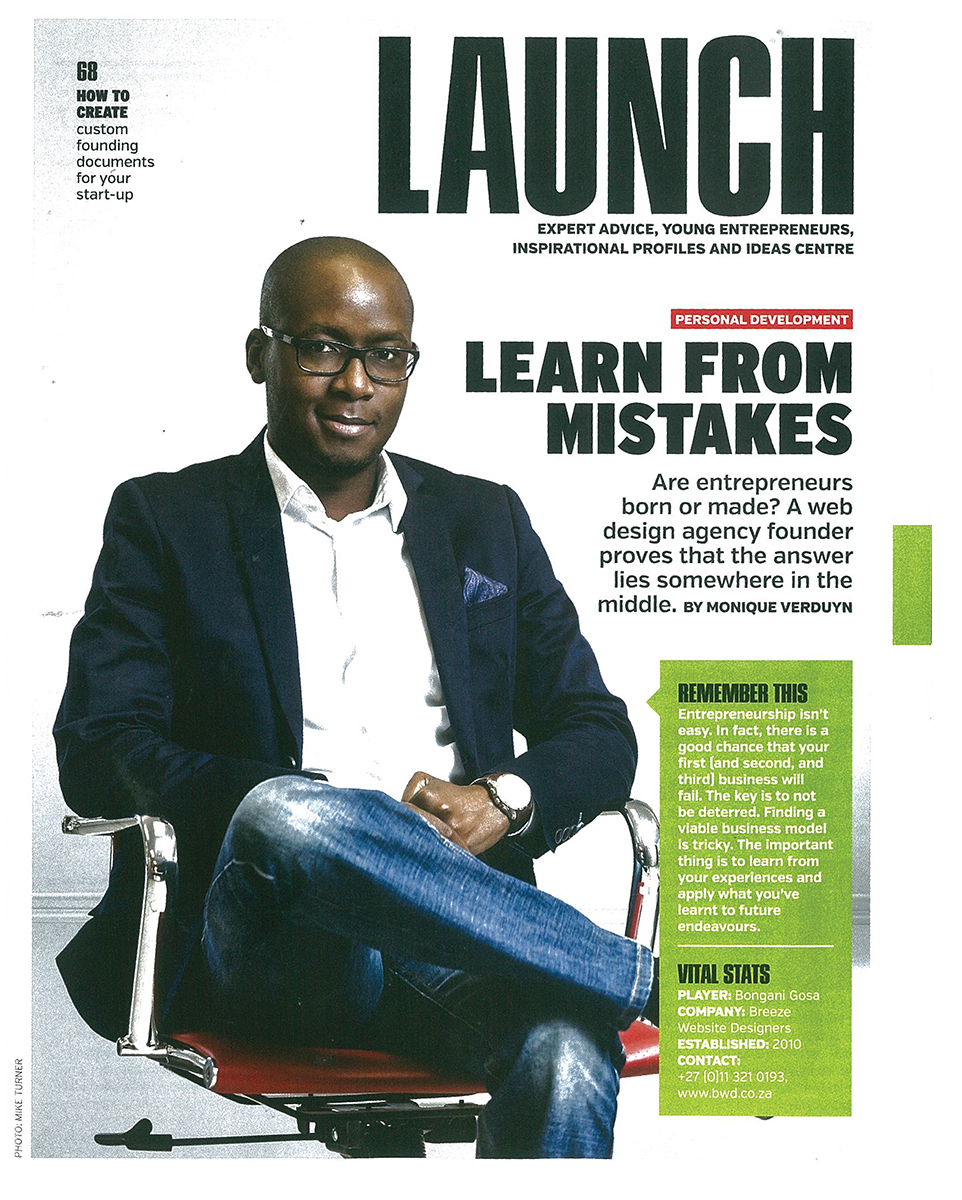 68
HOW TO CREATE
custom founding documents for your start-up

LAUNCH

EXPERT ADVICE, YOUNG ENTREPRENEURS, INSPIRATIONAL PROFILES AND IDEAS CENTRE

PERSONAL DEVELOPMENT

LEARN FROM MISTAKES

Are entrepreneurs born or made? A web design agency founder proves that the answer lies somewhere in the middle. BY MONIQUE VERDUYN

REMEMBER THIS

Entrepreneurship isn't easy. In fact, there is a good chance that your first (and second, and third) business will fail. The key is to not be deterred. Finding a viable business model is tricky. The important thing is to learn from your experiences and apply what you've learnt to future endeavours.

VITAL STATS

PLAYER: Bongani Gosa
COMPANY: Breeze Website Designers
ESTABLISHED: 2010
CONTACT:
+27 (0)11 321 0193,
www.bwd.co.za

PHOTO: MIKE TURNER